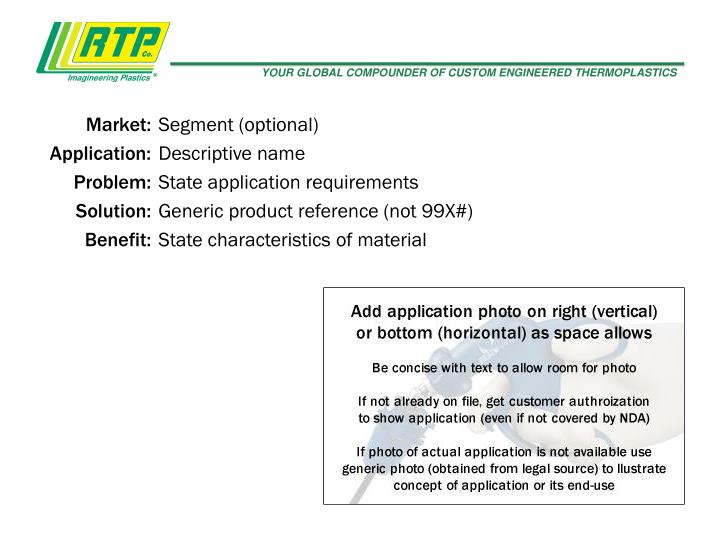 RTP Co.
Imagineering Plastics®

YOUR GLOBAL COMPOUNDER OF CUSTOM ENGINEERED THERMOPLASTICS

Market: Segment (optional)
Application: Descriptive name
Problem: State application requirements
Solution: Generic product reference (not 99X#)
Benefit: State characteristics of material

Add application photo on right (vertical) or bottom (horizontal) as space allows

Be concise with text to allow room for photo

If not already on file, get customer authroization to show application (even if not covered by NDA)

If photo of actual application is not available use generic photo (obtained from legal source) to llustrate concept of application or its end-use